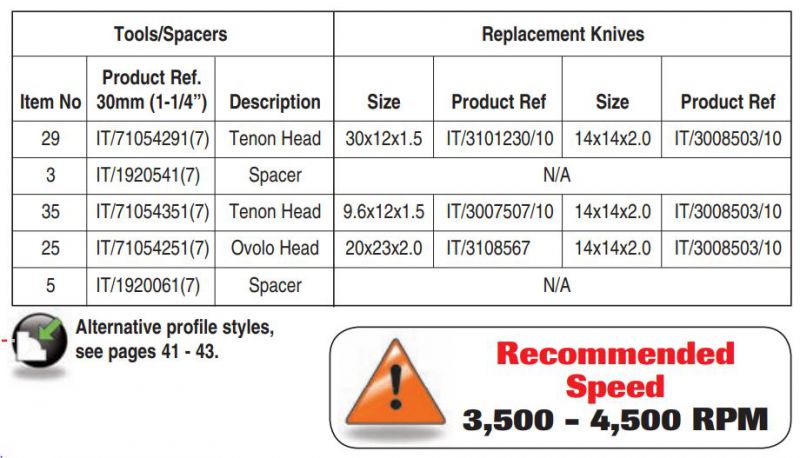 | Tools/Spacers | | | Replacement Knives | | | |
|---|---|---|---|---|---|---|
| Item No | Product Ref. 30mm (1-1/4") | Description | Size | Product Ref | Size | Product Ref |
| 29 | IT/71054291(7) | Tenon Head | 30x12x1.5 | IT/3101230/10 | 14x14x2.0 | IT/3008503/10 |
| 3 | IT/1920541(7) | Spacer | N/A | | | |
| 35 | IT/71054351(7) | Tenon Head | 9.6x12x1.5 | IT/3007507/10 | 14x14x2.0 | IT/3008503/10 |
| 25 | IT/71054251(7) | Ovolo Head | 20x23x2.0 | IT/3108567 | 14x14x2.0 | IT/3008503/10 |
| 5 | IT/1920061(7) | Spacer | N/A | | | |

Alternative profile styles, see pages 41 - 43.

Recommended Speed
3,500 - 4,500 RPM